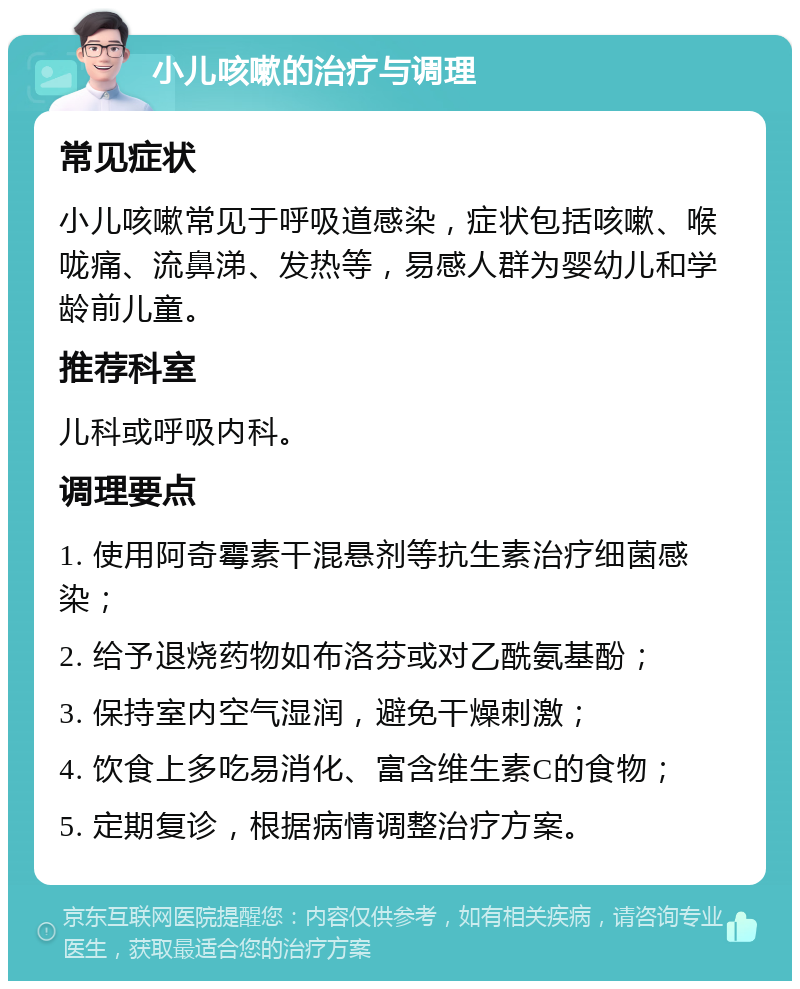 小儿咳嗽的治疗与调理

常见症状

小儿咳嗽常见于呼吸道感染，症状包括咳嗽、喉咙痛、流鼻涕、发热等，易感人群为婴幼儿和学龄前儿童。

推荐科室

儿科或呼吸内科。

调理要点

1. 使用阿奇霉素干混悬剂等抗生素治疗细菌感染；

2. 给予退烧药物如布洛芬或对乙酰氨基酚；

3. 保持室内空气湿润，避免干燥刺激；

4. 饮食上多吃易消化、富含维生素C的食物；

5. 定期复诊，根据病情调整治疗方案。

京东互联网医院提醒您：内容仅供参考，如有相关疾病，请咨询专业医生，获取最适合您的治疗方案